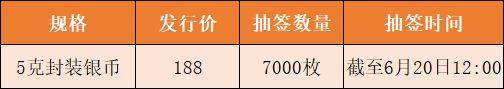 | 规格 | 发行价 | 抽签数量 | 抽签时间 |
|---|---|---|---|
| 5克封装银币 | 188 | 7000枚 | 截至6月20日12:00 |